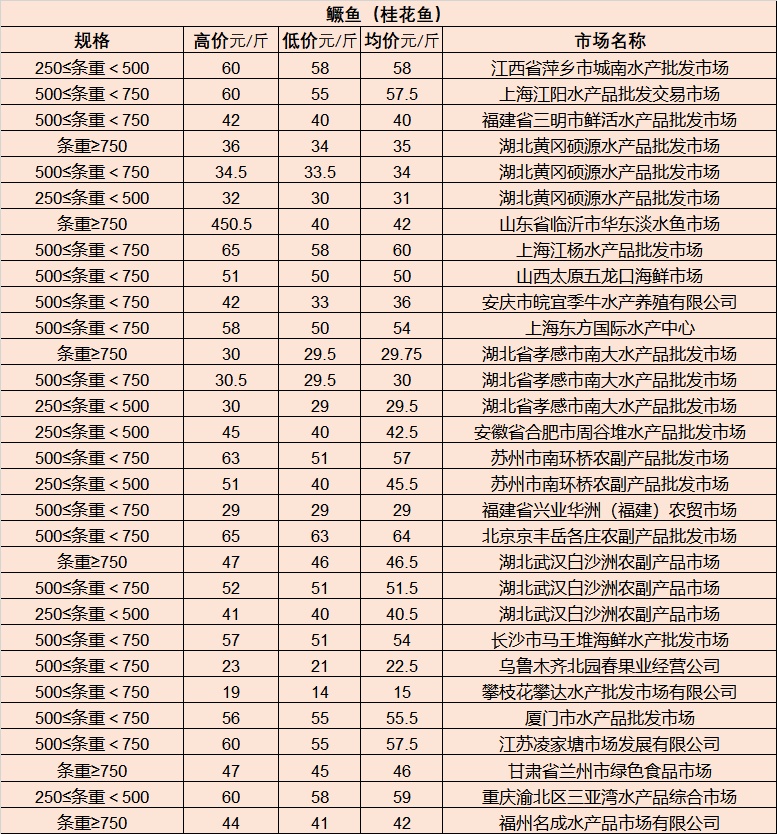 鳜鱼（桂花鱼）

| 规格 | 高价元/斤 | 低价元/斤 | 均价元/斤 | 市场名称 |
|---|---|---|---|---|
| 250≤条重＜500 | 60 | 58 | 58 | 江西省萍乡市城南水产批发市场 |
| 500≤条重＜750 | 60 | 55 | 57.5 | 上海江阳水产品批发交易市场 |
| 500≤条重＜750 | 42 | 40 | 40 | 福建省三明市鲜活水产品批发市场 |
| 条重≥750 | 36 | 34 | 35 | 湖北黄冈硕源水产品批发市场 |
| 500≤条重＜750 | 34.5 | 33.5 | 34 | 湖北黄冈硕源水产品批发市场 |
| 250≤条重＜500 | 32 | 30 | 31 | 湖北黄冈硕源水产品批发市场 |
| 条重≥750 | 450.5 | 40 | 42 | 山东省临沂市华东淡水鱼市场 |
| 500≤条重＜750 | 65 | 58 | 60 | 上海江杨水产品批发市场 |
| 500≤条重＜750 | 51 | 50 | 50 | 山西太原五龙口海鲜市场 |
| 500≤条重＜750 | 42 | 33 | 36 | 安庆市皖宜季牛水产养殖有限公司 |
| 500≤条重＜750 | 58 | 50 | 54 | 上海东方国际水产中心 |
| 条重≥750 | 30 | 29.5 | 29.75 | 湖北省孝感市南大水产品批发市场 |
| 500≤条重＜750 | 30.5 | 29.5 | 30 | 湖北省孝感市南大水产品批发市场 |
| 250≤条重＜500 | 30 | 29 | 29.5 | 湖北省孝感市南大水产品批发市场 |
| 250≤条重＜500 | 45 | 40 | 42.5 | 安徽省合肥市周谷堆水产品批发市场 |
| 500≤条重＜750 | 63 | 51 | 57 | 苏州市南环桥农副产品批发市场 |
| 250≤条重＜500 | 51 | 40 | 45.5 | 苏州市南环桥农副产品批发市场 |
| 500≤条重＜750 | 29 | 29 | 29 | 福建省兴业华洲（福建）农贸市场 |
| 500≤条重＜750 | 65 | 63 | 64 | 北京京丰岳各庄农副产品批发市场 |
| 条重≥750 | 47 | 46 | 46.5 | 湖北武汉白沙洲农副产品市场 |
| 500≤条重＜750 | 52 | 51 | 51.5 | 湖北武汉白沙洲农副产品市场 |
| 250≤条重＜500 | 41 | 40 | 40.5 | 湖北武汉白沙洲农副产品市场 |
| 500≤条重＜750 | 57 | 51 | 54 | 长沙市马王堆海鲜水产批发市场 |
| 500≤条重＜750 | 23 | 21 | 22.5 | 乌鲁木齐北园春果业经营公司 |
| 500≤条重＜750 | 19 | 14 | 15 | 攀枝花攀达水产批发市场有限公司 |
| 500≤条重＜750 | 56 | 55 | 55.5 | 厦门市水产品批发市场 |
| 500≤条重＜750 | 60 | 55 | 57.5 | 江苏凌家塘市场发展有限公司 |
| 条重≥750 | 47 | 45 | 46 | 甘肃省兰州市绿色食品市场 |
| 250≤条重＜500 | 60 | 58 | 59 | 重庆渝北区三亚湾水产品综合市场 |
| 条重≥750 | 44 | 41 | 42 | 福州名成水产品市场有限公司 |